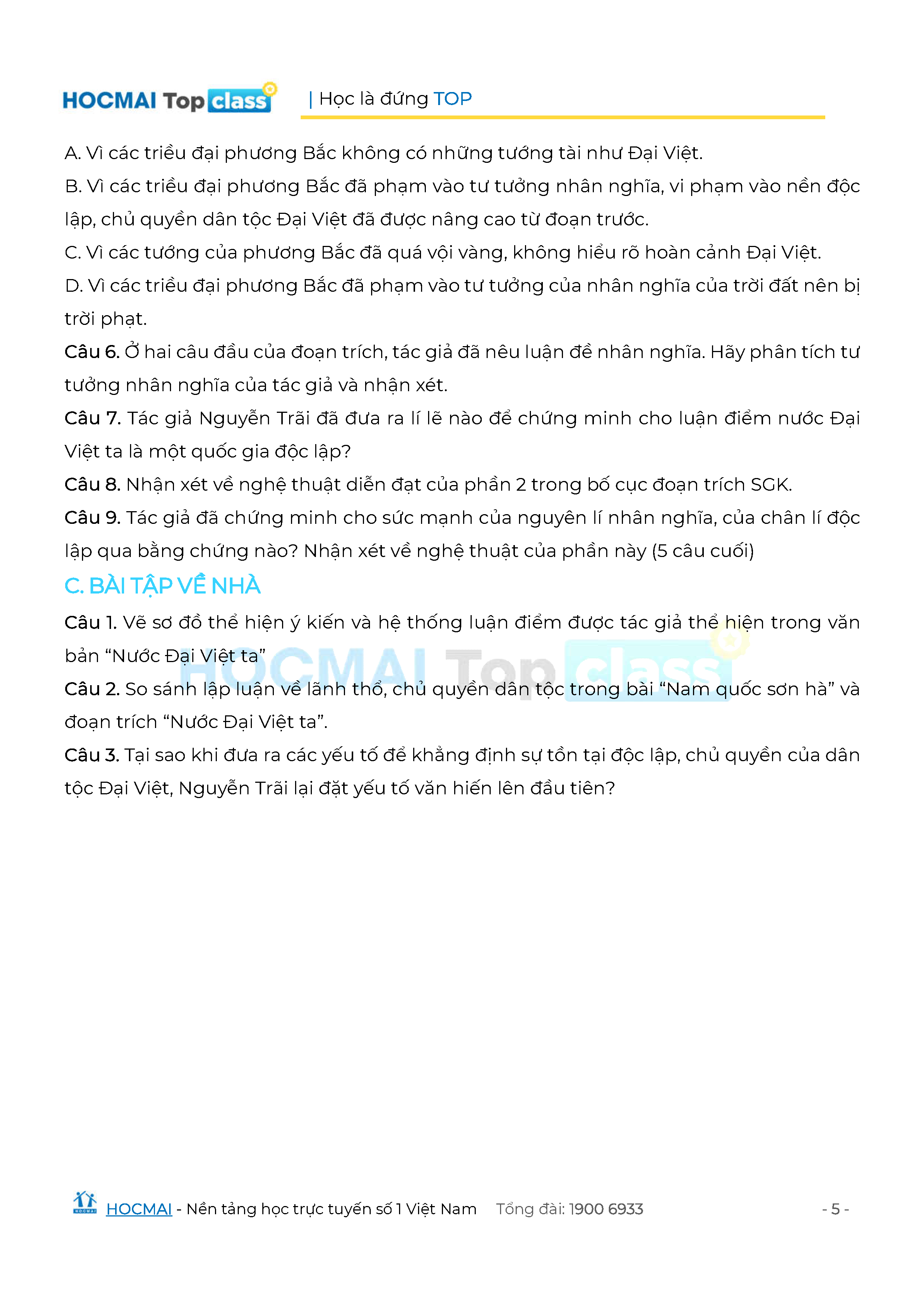 HOCMAI Top class | Học là đứng TOP

A. Vì các triều đại phương Bắc không có những tướng tài như Đại Việt.
B. Vì các triều đại phương Bắc đã phạm vào tư tưởng nhân nghĩa, vi phạm vào nền độc lập, chủ quyền dân tộc Đại Việt đã được nâng cao từ đoạn trước.
C. Vì các tướng của phương Bắc đã quá vội vàng, không hiểu rõ hoàn cảnh Đại Việt.
D. Vì các triều đại phương Bắc đã phạm vào tư tưởng của nhân nghĩa của trời đất nên bị trời phạt.
Câu 6. Ở hai câu đầu của đoạn trích, tác giả đã nêu luận đề nhân nghĩa. Hãy phân tích tư tưởng nhân nghĩa của tác giả và nhận xét.
Câu 7. Tác giả Nguyễn Trãi đã đưa ra lí lẽ nào để chứng minh cho luận điểm nước Đại Việt ta là một quốc gia độc lập?
Câu 8. Nhận xét về nghệ thuật diễn đạt của phần 2 trong bố cục đoạn trích SGK.
Câu 9. Tác giả đã chứng minh cho sức mạnh của nguyên lí nhân nghĩa, của chân lí độc lập qua bằng chứng nào? Nhận xét về nghệ thuật của phần này (5 câu cuối)

C. BÀI TẬP VỀ NHÀ

Câu 1. Vẽ sơ đồ thể hiện ý kiến và hệ thống luận điểm được tác giả thể hiện trong văn bản “Nước Đại Việt ta”
Câu 2. So sánh lập luận về lãnh thổ, chủ quyền dân tộc trong bài “Nam quốc sơn hà” và đoạn trích “Nước Đại Việt ta”.
Câu 3. Tại sao khi đưa ra các yếu tố để khẳng định sự tồn tại độc lập, chủ quyền của dân tộc Đại Việt, Nguyễn Trãi lại đặt yếu tố văn hiến lên đầu tiên?

HOCMAI Top class

HOCMAI - Nền tảng học trực tuyến số 1 Việt Nam Tổng đài: 1900 6933 - 5 -